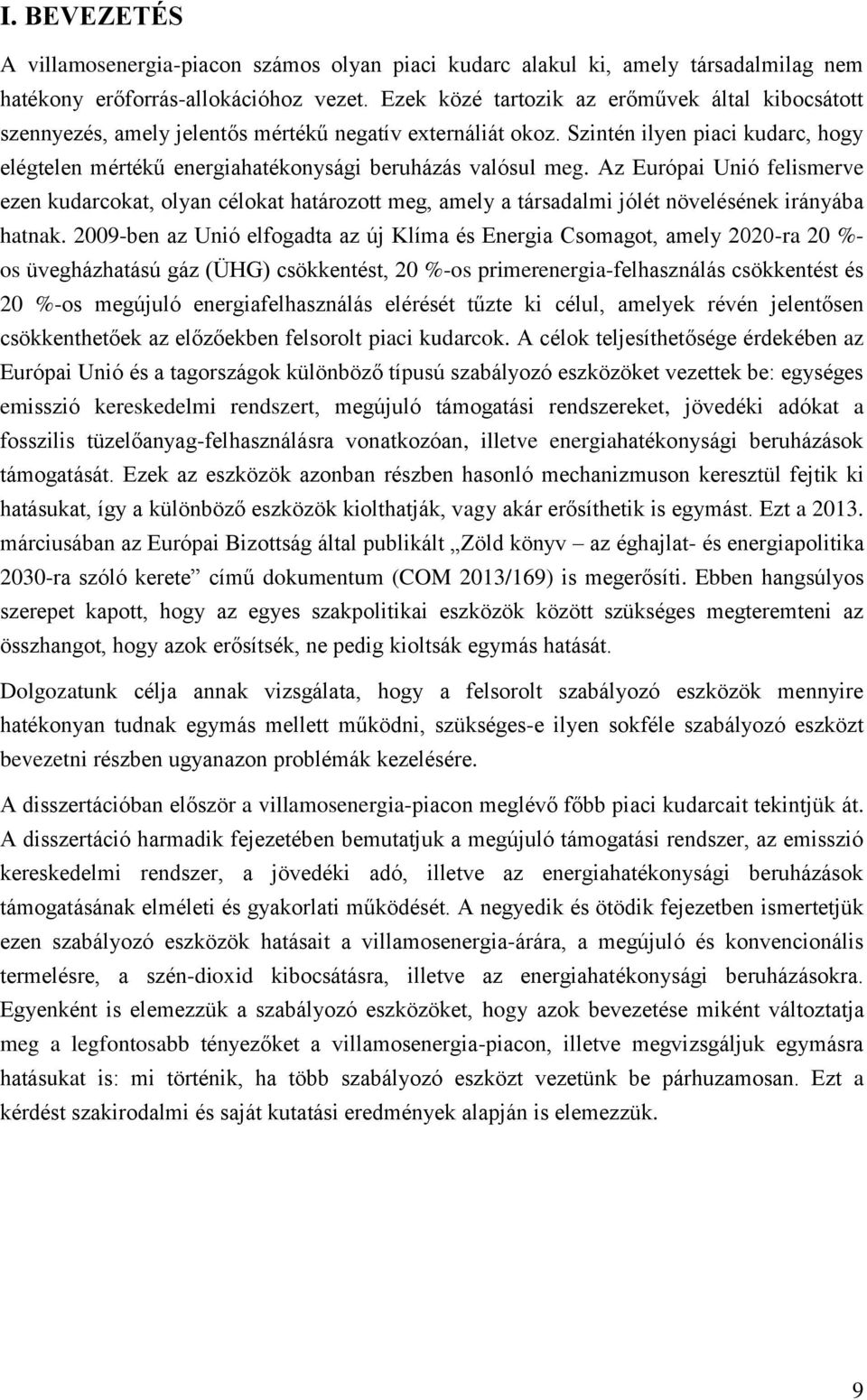 I. BEVEZETÉS

A villamosenergia-piacon számos olyan piaci kudarc alakul ki, amely társadalmilag nem hatékony erőforrás-allokációhoz vezet. Ezek közé tartozik az erőművek által kibocsátott szennyezés, amely jelentős mértékű negatív externáliát okoz. Szintén ilyen piaci kudarc, hogy elégtelen mértékű energiahatékonysági beruházás valósul meg. Az Európai Unió felismerve ezen kudarcokat, olyan célokat határozott meg, amely a társadalmi jólét növelésének irányába hatnak. 2009-ben az Unió elfogadta az új Klíma és Energia Csomagot, amely 2020-ra 20 %-os üvegházhatású gáz (ÜHG) csökkentést, 20 %-os primerenergia-felhasználás csökkentést és 20 %-os megújuló energiafelhasználás elérését tűzte ki célul, amelyek révén jelentősen csökkenthetőek az előzőekben felsorolt piaci kudarcok. A célok teljesíthetősége érdekében az Európai Unió és a tagországok különböző típusú szabályozó eszközöket vezettek be: egységes emisszió kereskedelmi rendszert, megújuló támogatási rendszereket, jövedéki adókat a fosszilis tüzelőanyag-felhasználásra vonatkozóan, illetve energiahatékonysági beruházások támogatását. Ezek az eszközök azonban részben hasonló mechanizmuson keresztül fejtik ki hatásukat, így a különböző eszközök kiolthatják, vagy akár erősíthetik is egymást. Ezt a 2013. márciusában az Európai Bizottság által publikált „Zöld könyv – az éghajlat- és energiapolitika 2030-ra szóló kerete” című dokumentum (COM 2013/169) is megerősíti. Ebben hangsúlyos szerepet kapott, hogy az egyes szakpolitikai eszközök között szükséges megteremteni az összhangot, hogy azok erősítsék, ne pedig kioltsák egymás hatását.

Dolgozatunk célja annak vizsgálata, hogy a felsorolt szabályozó eszközök mennyire hatékonyan tudnak egymás mellett működni, szükséges-e ilyen sokféle szabályozó eszközt bevezetni részben ugyanazon problémák kezelésére.

A disszertációban először a villamosenergia-piacon meglévő főbb piaci kudarcait tekintjük át. A disszertáció harmadik fejezetében bemutatjuk a megújuló támogatási rendszer, az emisszió kereskedelmi rendszer, a jövedéki adó, illetve az energiahatékonysági beruházások támogatásának elméleti és gyakorlati működését. A negyedik és ötödik fejezetben ismertetjük ezen szabályozó eszközök hatásait a villamosenergia-árára, a megújuló és konvencionális termelésre, a szén-dioxid kibocsátásra, illetve az energiahatékonysági beruházásokra. Egyenként is elemezzük a szabályozó eszközöket, hogy azok bevezetése miként változtatja meg a legfontosabb tényezőket a villamosenergia-piacon, illetve megvizsgáljuk egymásra hatásukat is: mi történik, ha több szabályozó eszközt vezetünk be párhuzamosan. Ezt a kérdést szakirodalmi és saját kutatási eredmények alapján is elemezzük.

9